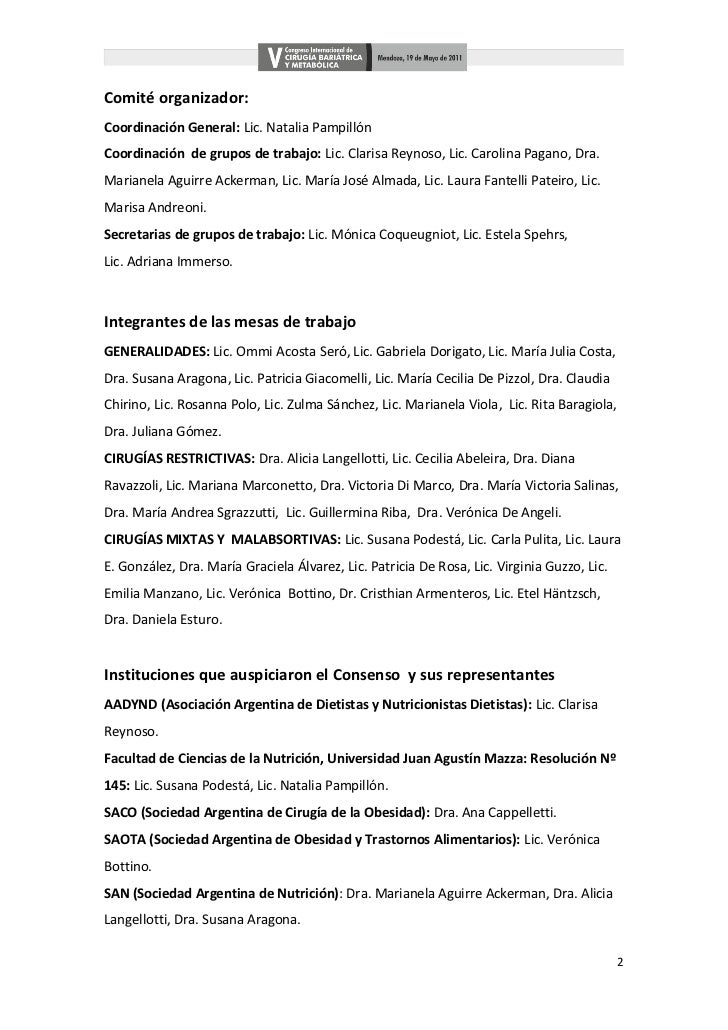 V Congreso Internacional de CIRUGÍA BARIÁTRICA Y METABÓLICA

Mendoza, 19 de Mayo de 2011

Comité organizador:

Coordinación General: Lic. Natalia Pampillón

Coordinación de grupos de trabajo: Lic. Clarisa Reynoso, Lic. Carolina Pagano, Dra. Marianela Aguirre Ackerman, Lic. María José Almada, Lic. Laura Fantelli Pateiro, Lic. Marisa Andreoni.

Secretarias de grupos de trabajo: Lic. Mónica Coqueugniot, Lic. Estela Spehrs, Lic. Adriana Immerso.

Integrantes de las mesas de trabajo

GENERALIDADES: Lic. Ommi Acosta Seró, Lic. Gabriela Dorigato, Lic. María Julia Costa, Dra. Susana Aragona, Lic. Patricia Giacomelli, Lic. María Cecilia De Pizzol, Dra. Claudia Chirino, Lic. Rosanna Polo, Lic. Zulma Sánchez, Lic. Marianela Viola, Lic. Rita Baragiola, Dra. Juliana Gómez.

CIRUGÍAS RESTRICTIVAS: Dra. Alicia Langellotti, Lic. Cecilia Abeleira, Dra. Diana Ravazzoli, Lic. Mariana Marconetto, Dra. Victoria Di Marco, Dra. María Victoria Salinas, Dra. María Andrea Sgrazzutti, Lic. Guillermina Riba, Dra. Verónica De Angeli.

CIRUGÍAS MIXTAS Y MALABSORTIVAS: Lic. Susana Podestá, Lic. Carla Pulita, Lic. Laura E. González, Dra. María Graciela Álvarez, Lic. Patricia De Rosa, Lic. Virginia Guzzo, Lic. Emilia Manzano, Lic. Verónica Bottino, Dr. Cristhian Armenteros, Lic. Etel Häntzsch, Dra. Daniela Esturo.

Instituciones que auspiciaron el Consenso y sus representantes

AADYND (Asociación Argentina de Dietistas y Nutricionistas Dietistas): Lic. Clarisa Reynoso.

Facultad de Ciencias de la Nutrición, Universidad Juan Agustín Mazza: Resolución Nº 145: Lic. Susana Podestá, Lic. Natalia Pampillón.

SACO (Sociedad Argentina de Cirugía de la Obesidad): Dra. Ana Cappelletti.

SAOTA (Sociedad Argentina de Obesidad y Trastornos Alimentarios): Lic. Verónica Bottino.

SAN (Sociedad Argentina de Nutrición): Dra. Marianela Aguirre Ackerman, Dra. Alicia Langellotti, Dra. Susana Aragona.

2